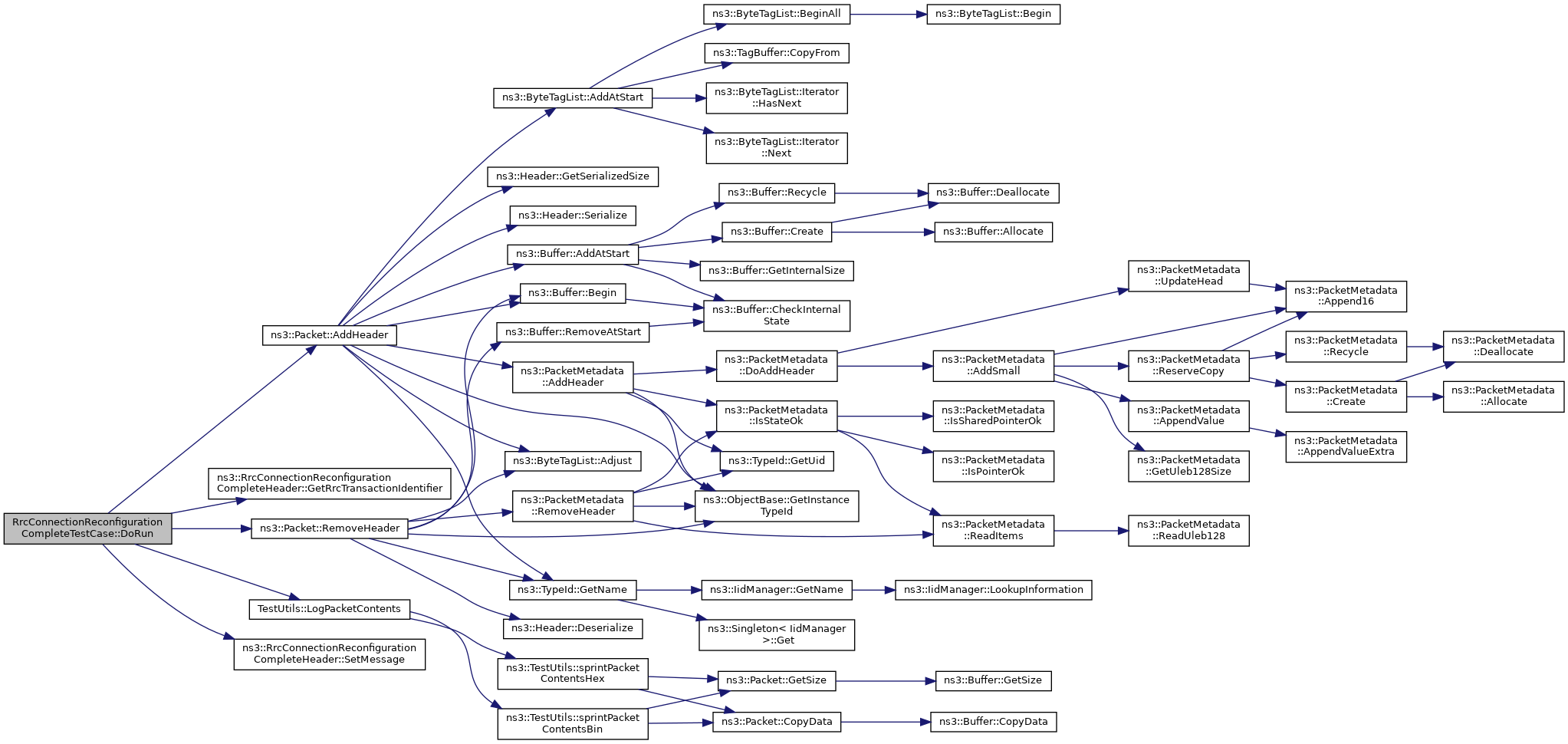 RrcConnectionReconfiguration CompleteTestCase::DoRun

ns3::Packet::AddHeader

ns3::RrcConnectionReconfiguration CompleteHeader::GetRrcTransactionIdentifier

ns3::Packet::RemoveHeader

TestUtils::LogPacketContents

ns3::RrcConnectionReconfiguration CompleteHeader::SetMessage

ns3::ByteTagList::AddAtStart

ns3::Header::GetSerializedSize

ns3::Header::Serialize

ns3::Buffer::AddAtStart

ns3::Buffer::Begin

ns3::Buffer::RemoveAtStart

ns3::PacketMetadata ::AddHeader

ns3::ByteTagList::Adjust

ns3::PacketMetadata ::RemoveHeader

ns3::TypeId::GetName

ns3::Header::Deserialize

ns3::TestUtils::sprintPacket ContentsHex

ns3::TestUtils::sprintPacket ContentsBin

ns3::ByteTagList::BeginAll

ns3::TagBuffer::CopyFrom

ns3::ByteTagList::Iterator ::HasNext

ns3::ByteTagList::Iterator ::Next

ns3::Buffer::Recycle

ns3::Buffer::Create

ns3::Buffer::GetInternalSize

ns3::Buffer::CheckInternal State

ns3::PacketMetadata ::DoAddHeader

ns3::PacketMetadata ::IsStateOk

ns3::TypeId::GetUid

ns3::ObjectBase::GetInstance TypeId

ns3::IidManager::GetName

ns3::Singleton< IidManager >::Get

ns3::Packet::GetSize

ns3::Packet::CopyData

ns3::ByteTagList::Begin

ns3::Buffer::Deallocate

ns3::Buffer::Allocate

ns3::PacketMetadata ::AddSmall

ns3::PacketMetadata ::IsSharedPointerOk

ns3::PacketMetadata ::IsPointerOk

ns3::PacketMetadata ::ReadItems

ns3::IidManager::LookupInformation

ns3::Buffer::GetSize

ns3::Buffer::CopyData

ns3::PacketMetadata ::UpdateHead

ns3::PacketMetadata ::ReserveCopy

ns3::PacketMetadata ::AppendValue

ns3::PacketMetadata ::GetUleb128Size

ns3::PacketMetadata ::ReadUleb128

ns3::PacketMetadata ::Append16

ns3::PacketMetadata ::Recycle

ns3::PacketMetadata ::Create

ns3::PacketMetadata ::AppendValueExtra

ns3::PacketMetadata ::Deallocate

ns3::PacketMetadata ::Allocate